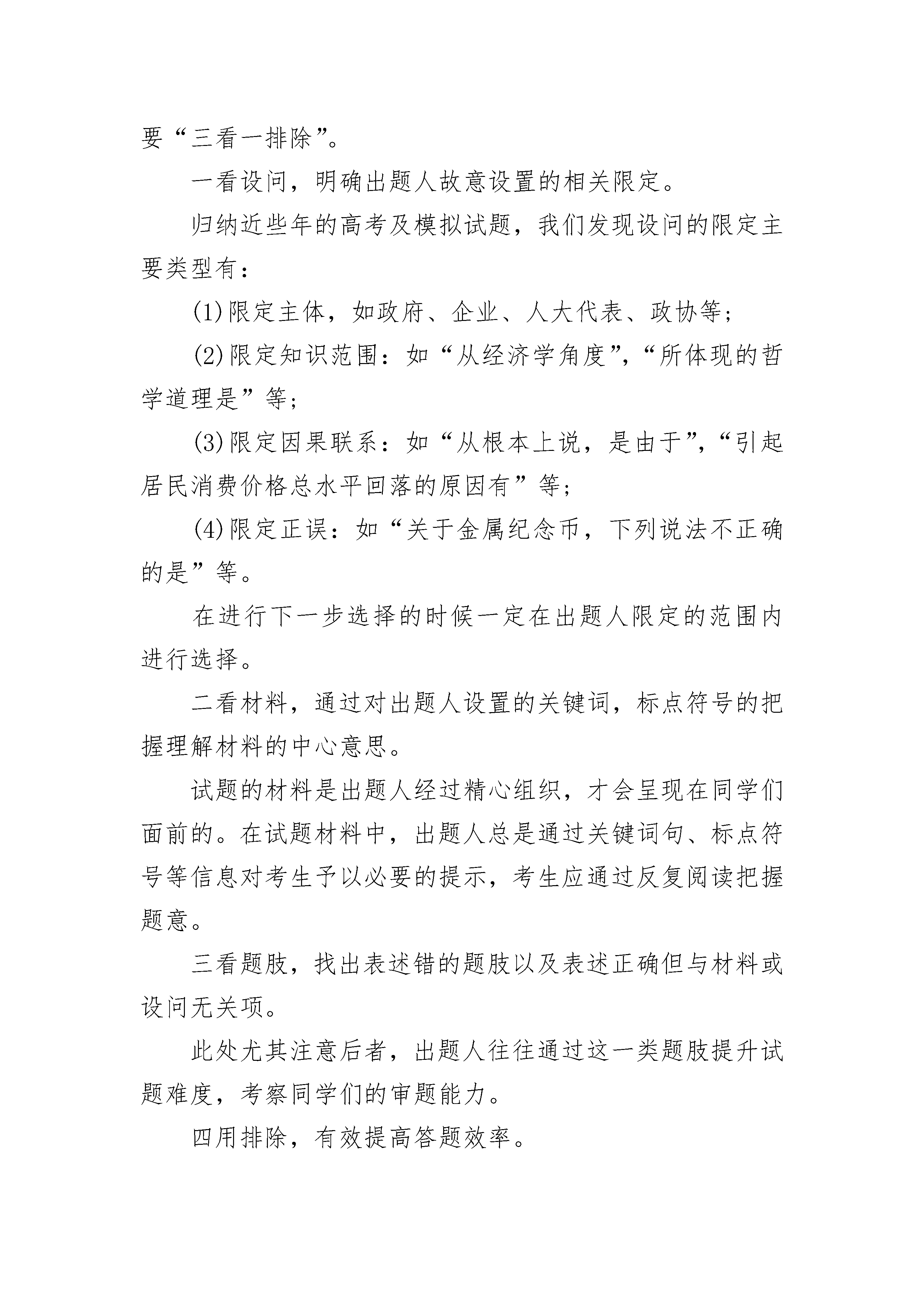 要“三看一排除”。

一看设问，明确出题人故意设置的相关限定。

归纳近些年的高考及模拟试题，我们发现设问的限定主要类型有：

(1)限定主体，如政府、企业、人大代表、政协等；

(2)限定知识范围：如“从经济学角度”，“所体现的哲学道理是”等；

(3)限定因果联系：如“从根本上说，是由于”，“引起居民消费价格总水平回落的原因有”等；

(4)限定正误：如“关于金属纪念币，下列说法不正确的是”等。

在进行下一步选择的时候一定在出题人限定的范围内进行选择。

二看材料，通过对出题人设置的关键词，标点符号的把握理解材料的中心意思。

试题的材料是出题人经过精心组织，才会呈现在同学们面前的。在试题材料中，出题人总是通过关键词句、标点符号等信息对考生予以必要的提示，考生应通过反复阅读把握题意。

三看题肢，找出表述错的题肢以及表述正确但与材料或设问无关项。

此处尤其注意后者，出题人往往通过这一类题肢提升试题难度，考察同学们的审题能力。

四用排除，有效提高答题效率。